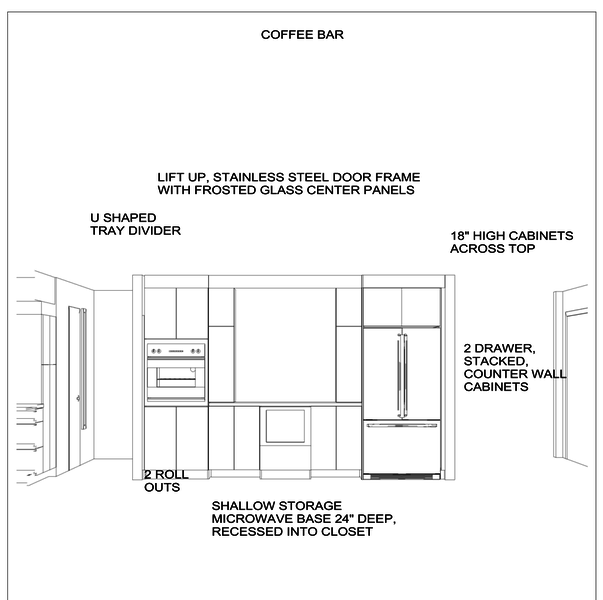 COFFEE BAR

LIFT UP, STAINLESS STEEL DOOR FRAME WITH FROSTED GLASS CENTER PANELS

U SHAPED TRAY DIVIDER

18" HIGH CABINETS ACROSS TOP

2 DRAWER, STACKED, COUNTER WALL CABINETS

2 ROLL OUTS

SHALLOW STORAGE MICROWAVE BASE 24" DEEP, RECESSED INTO CLOSET